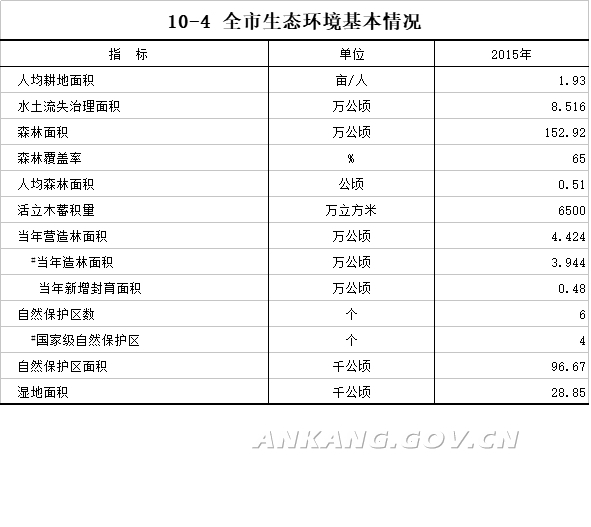 10-4 全市生态环境基本情况

| 指　标 | 单位 | 2015年 |
|---|---|---|
| 人均耕地面积 | 亩/人 | 1.93 |
| 水土流失治理面积 | 万公顷 | 8.516 |
| 森林面积 | 万公顷 | 152.92 |
| 森林覆盖率 | % | 65 |
| 人均森林面积 | 公顷 | 0.51 |
| 活立木蓄积量 | 万立方米 | 6500 |
| 当年营造林面积 | 万公顷 | 4.424 |
| #当年造林面积 | 万公顷 | 3.944 |
| 当年新增封育面积 | 万公顷 | 0.48 |
| 自然保护区数 | 个 | 6 |
| #国家级自然保护区 | 个 | 4 |
| 自然保护区面积 | 千公顷 | 96.67 |
| 湿地面积 | 千公顷 | 28.85 |

ANKANG.GOV.CN